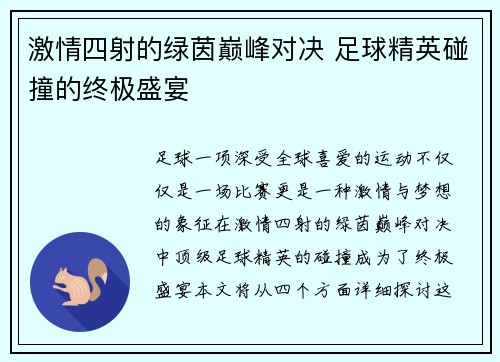 激情四射的绿茵巅峰对决 足球精英碰撞的终极盛宴

足球一项深受全球喜爱的运动不仅仅是一场比赛更是一种激情与梦想的象征在激情四射的绿茵巅峰对决中顶级足球精英的碰撞成为了终极盛宴本文将从四个方面详细探讨这